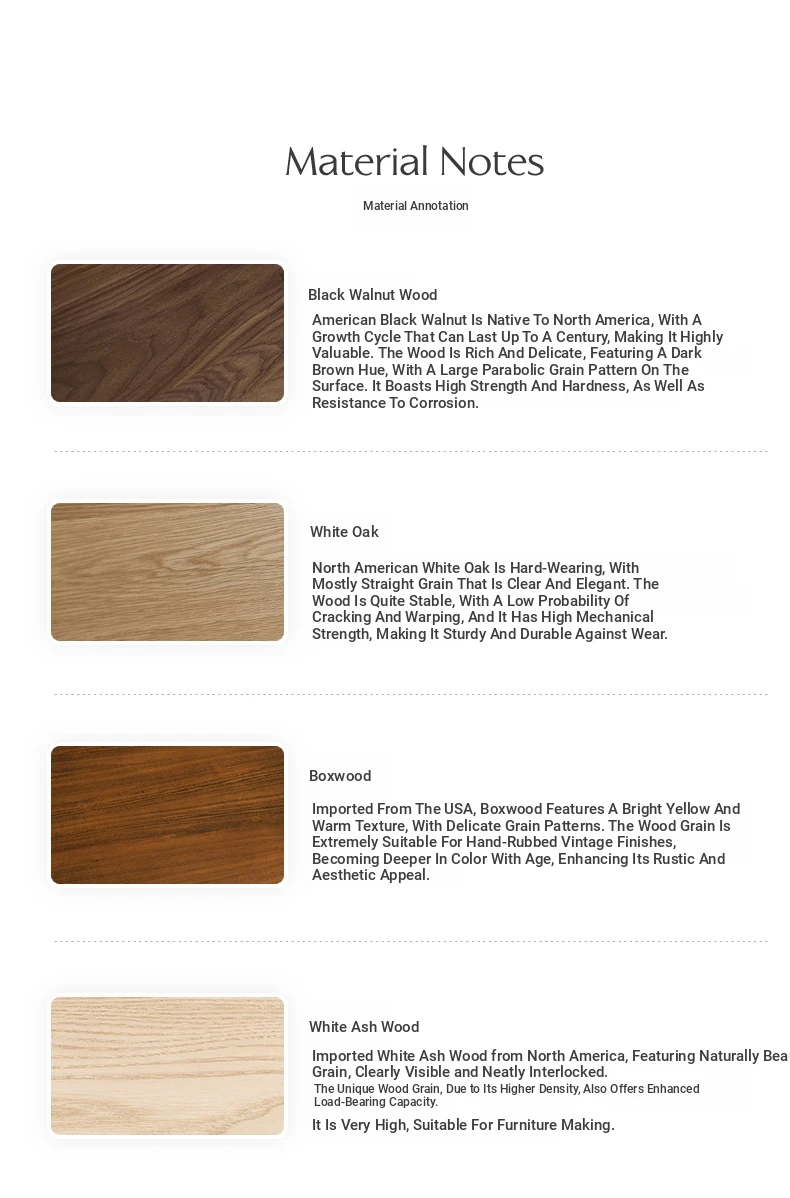 Material Notes

Material Annotation

Black Walnut Wood

American Black Walnut Is Native To North America, With A Growth Cycle That Can Last Up To A Century, Making It Highly Valuable. The Wood Is Rich And Delicate, Featuring A Dark Brown Hue, With A Large Parabolic Grain Pattern On The Surface. It Boasts High Strength And Hardness, As Well As Resistance To Corrosion.

White Oak

North American White Oak Is Hard-Wearing, With Mostly Straight Grain That Is Clear And Elegant. The Wood Is Quite Stable, With A Low Probability Of Cracking And Warping, And It Has High Mechanical Strength, Making It Sturdy And Durable Against Wear.

Boxwood

Imported From The USA, Boxwood Features A Bright Yellow And Warm Texture, With Delicate Grain Patterns. The Wood Grain Is Extremely Suitable For Hand-Rubbed Vintage Finishes, Becoming Deeper In Color With Age, Enhancing Its Rustic And Aesthetic Appeal.

White Ash Wood

Imported White Ash Wood from North America, Featuring Naturally Bea Grain, Clearly Visible and Neatly Interlocked.
The Unique Wood Grain, Due to Its Higher Density, Also Offers Enhanced Load-Bearing Capacity.
It Is Very High, Suitable For Furniture Making.